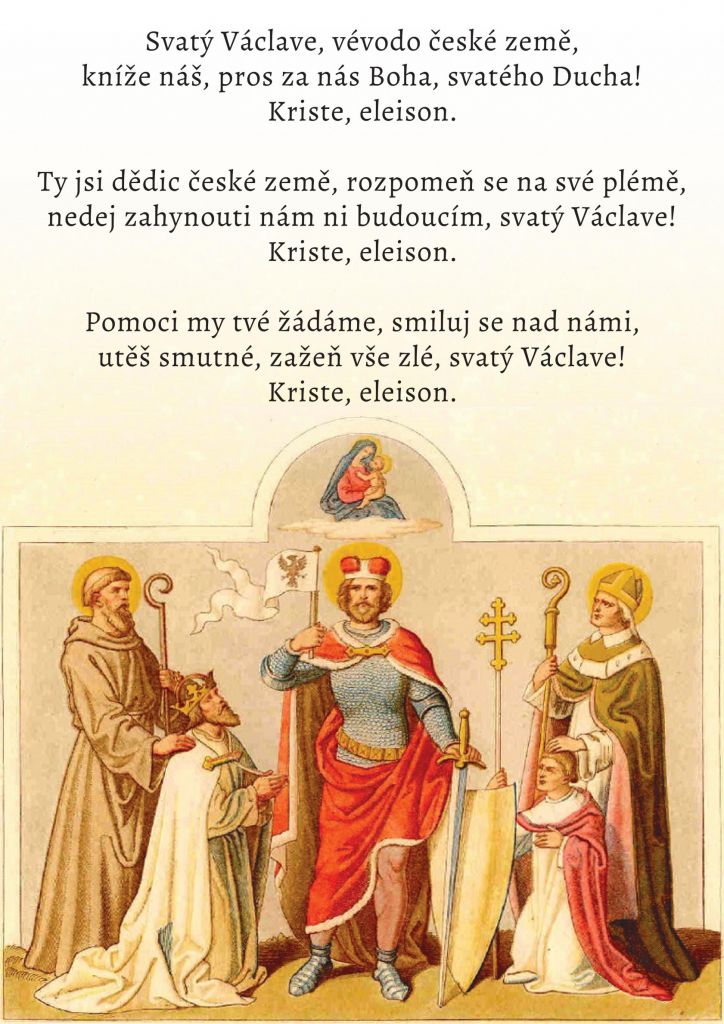 Svatý Václave, vévodo české země,
kníže náš, pros za nás Boha, svatého Ducha!
Kriste, eleison.

Ty jsi dědic české země, rozpomeň se na své plémě,
nedej zahynouti nám ni budoucím, svatý Václave!
Kriste, eleison.

Pomoci my tvé žádáme, smiluj se nad námi,
utěš smutné, zažeň vše zlé, svatý Václave!
Kriste, eleison.